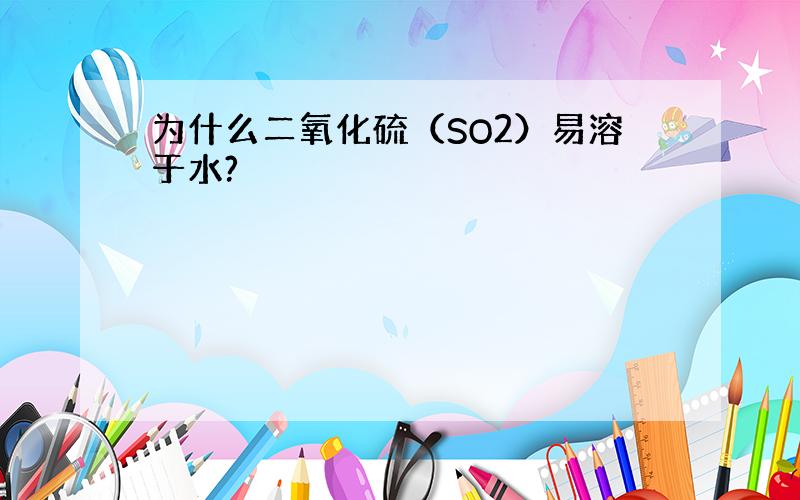 为什么二氧化硫（SO2）易溶于水?